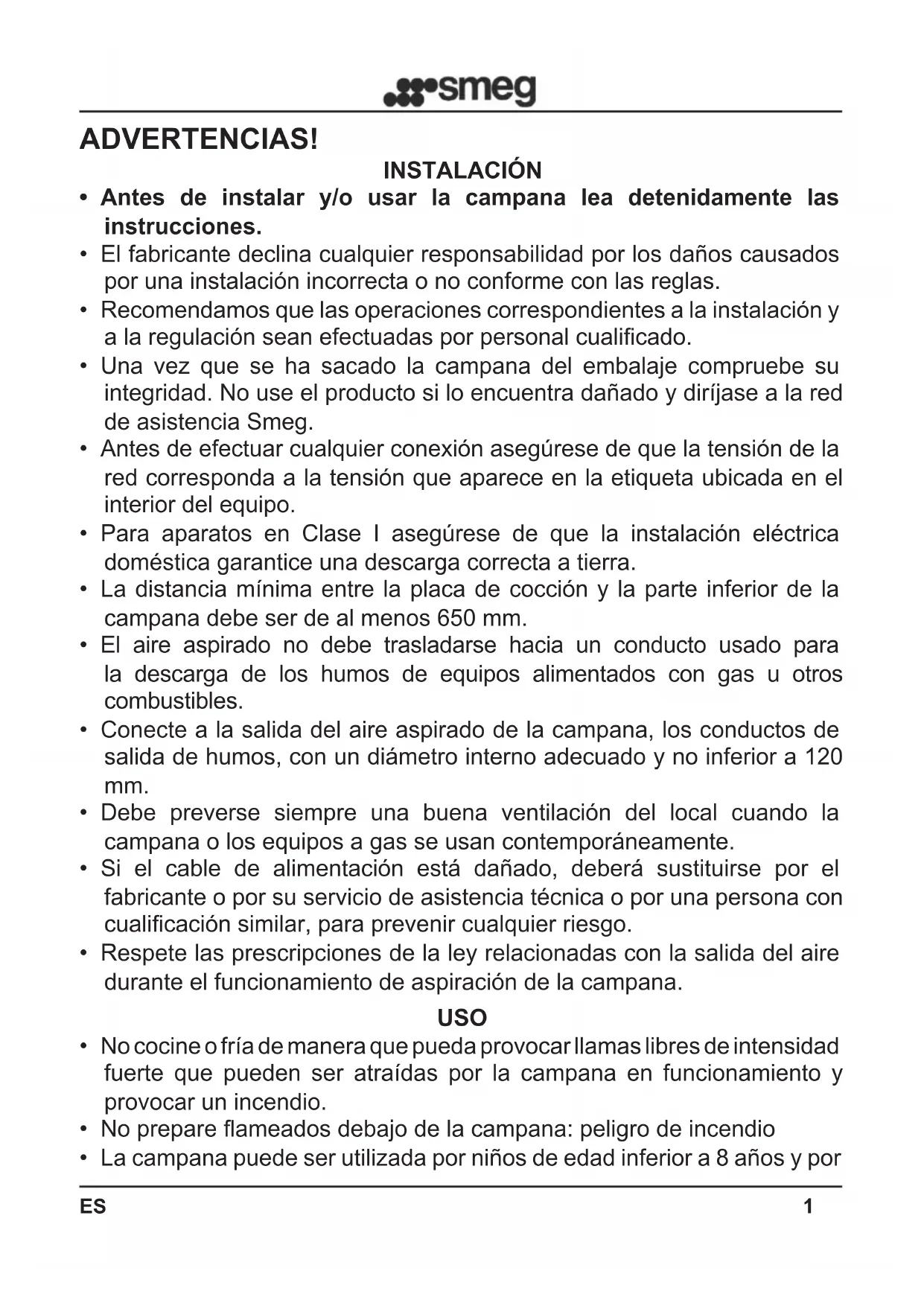 smeg

ADVERTENCIAS!

INSTALACIÓN

• Antes de instalar y/o usar la campana lea detenidamente las instrucciones.
• El fabricante declina cualquier responsabilidad por los daños causados por una instalación incorrecta o no conforme con las reglas.
• Recomendamos que las operaciones correspondientes a la instalación y a la regulación sean efectuadas por personal cualificado.
• Una vez que se ha sacado la campana del embalaje compruebe su integridad. No use el producto si lo encuentra dañado y diríjase a la red de asistencia Smeg.
• Antes de efectuar cualquier conexión asegúrese de que la tensión de la red corresponda a la tensión que aparece en la etiqueta ubicada en el interior del equipo.
• Para aparatos en Clase I asegúrese de que la instalación eléctrica doméstica garantice una descarga correcta a tierra.
• La distancia mínima entre la placa de cocción y la parte inferior de la campana debe ser de al menos 650 mm.
• El aire aspirado no debe trasladarse hacia un conducto usado para la descarga de los humos de equipos alimentados con gas u otros combustibles.
• Conecte a la salida del aire aspirado de la campana, los conductos de salida de humos, con un diámetro interno adecuado y no inferior a 120 mm.
• Debe preverse siempre una buena ventilación del local cuando la campana o los equipos a gas se usan contemporáneamente.
• Si el cable de alimentación está dañado, deberá sustituirse por el fabricante o por su servicio de asistencia técnica o por una persona con cualificación similar, para prevenir cualquier riesgo.
• Respete las prescripciones de la ley relacionadas con la salida del aire durante el funcionamiento de aspiración de la campana.

USO

• No cocine o fría de manera que pueda provocar llamas libres de intensidad fuerte que pueden ser atraídas por la campana en funcionamiento y provocar un incendio.
• No prepare flameados debajo de la campana: peligro de incendio
• La campana puede ser utilizada por niños de edad inferior a 8 años y por

ES 1